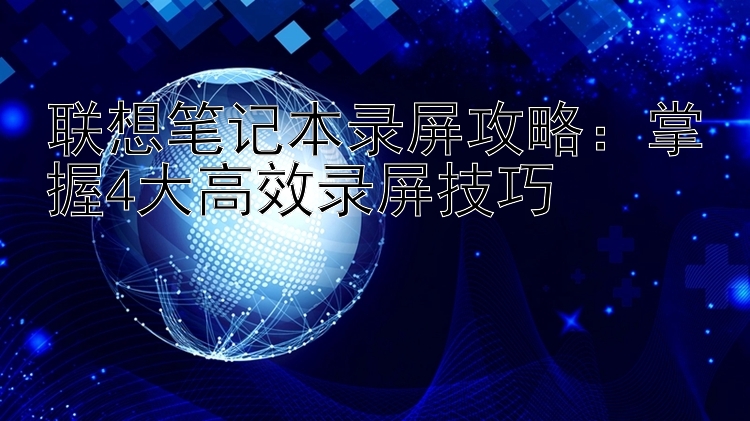 联想笔记本录屏攻略：掌握4大高效录屏技巧